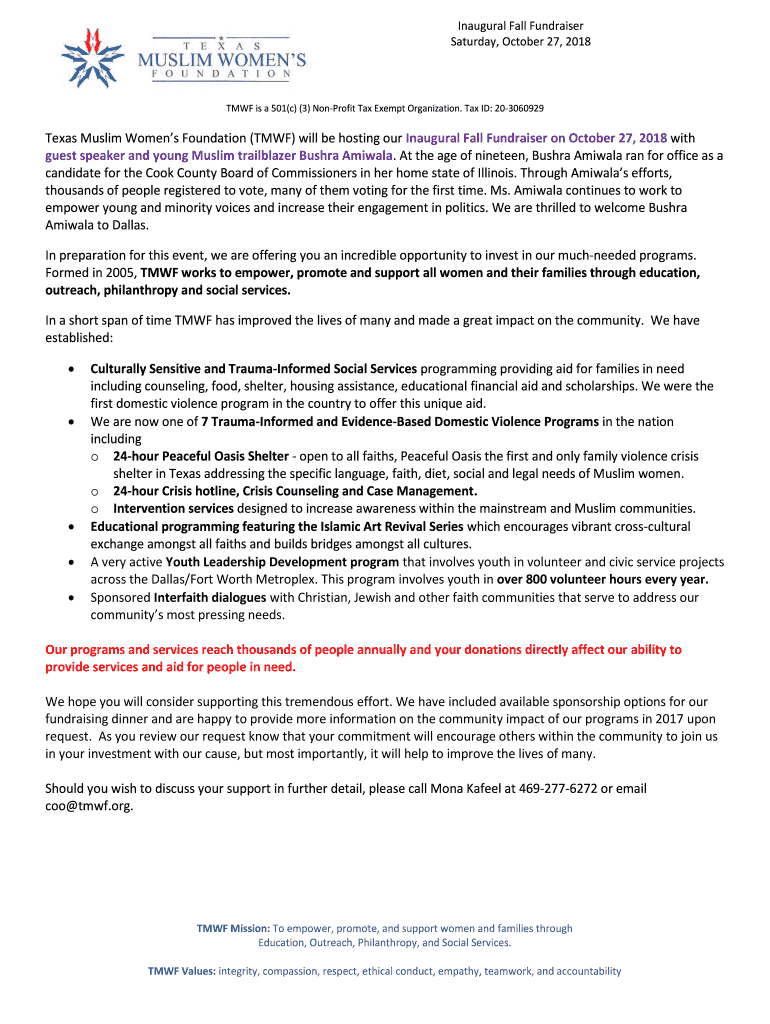 TEXAS
MUSLIM WOMEN'S
FOUNDATION

Inaugural Fall Fundraiser
Saturday, October 27, 2018

TMWF is a 501(c) (3) Non-Profit Tax Exempt Organization. Tax ID: 20-3060929

Texas Muslim Women's Foundation (TMWF) will be hosting our Inaugural Fall Fundraiser on October 27, 2018 with guest speaker and young Muslim trailblazer Bushra Amiwala. At the age of nineteen, Bushra Amiwala ran for office as a candidate for the Cook County Board of Commissioners in her home state of Illinois. Through Amiwala's efforts, thousands of people registered to vote, many of them voting for the first time. Ms. Amiwala continues to work to empower young and minority voices and increase their engagement in politics. We are thrilled to welcome Bushra Amiwala to Dallas.

In preparation for this event, we are offering you an incredible opportunity to invest in our much-needed programs. Formed in 2005, TMWF works to empower, promote and support all women and their families through education, outreach, philanthropy and social services.

In a short span of time TMWF has improved the lives of many and made a great impact on the community. We have established:

• Culturally Sensitive and Trauma-Informed Social Services programming providing aid for families in need including counseling, food, shelter, housing assistance, educational financial aid and scholarships. We were the first domestic violence program in the country to offer this unique aid.
• We are now one of 7 Trauma-Informed and Evidence-Based Domestic Violence Programs in the nation including
o 24-hour Peaceful Oasis Shelter - open to all faiths, Peaceful Oasis the first and only family violence crisis shelter in Texas addressing the specific language, faith, diet, social and legal needs of Muslim women.
o 24-hour Crisis hotline, Crisis Counseling and Case Management.
o Intervention services designed to increase awareness within the mainstream and Muslim communities.
• Educational programming featuring the Islamic Art Revival Series which encourages vibrant cross-cultural exchange amongst all faiths and builds bridges amongst all cultures.
• A very active Youth Leadership Development program that involves youth in volunteer and civic service projects across the Dallas/Fort Worth Metroplex. This program involves youth in over 800 volunteer hours every year.
• Sponsored Interfaith dialogues with Christian, Jewish and other faith communities that serve to address our community's most pressing needs.

Our programs and services reach thousands of people annually and your donations directly affect our ability to provide services and aid for people in need.

We hope you will consider supporting this tremendous effort. We have included available sponsorship options for our fundraising dinner and are happy to provide more information on the community impact of our programs in 2017 upon request. As you review our request know that your commitment will encourage others within the community to join us in your investment with our cause, but most importantly, it will help to improve the lives of many.

Should you wish to discuss your support in further detail, please call Mona Kafeel at 469-277-6272 or email coo@tmwf.org.

TMWF Mission: To empower, promote, and support women and families through Education, Outreach, Philanthropy, and Social Services.

TMWF Values: integrity, compassion, respect, ethical conduct, empathy, teamwork, and accountability